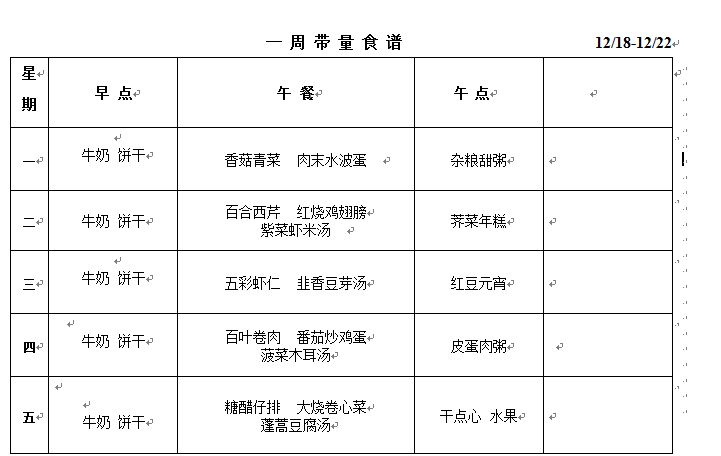 一周带量食谱 12/18-12/22

| 星期 | 早点 | 午餐 | 午点 | |
|---|---|---|---|---|
| 一 | 牛奶 饼干 | 香菇青菜 肉末水波蛋 | 杂粮甜粥 | |
| 二 | 牛奶 饼干 | 百合西芹 红烧鸡翅膀 紫菜虾米汤 | 荠菜年糕 | |
| 三 | 牛奶 饼干 | 五彩虾仁 韭香豆芽汤 | 红豆元宵 | |
| 四 | 牛奶 饼干 | 百叶卷肉 番茄炒鸡蛋 菠菜木耳汤 | 皮蛋肉粥 | |
| 五 | 牛奶 饼干 | 糖醋仔排 大烧卷心菜 蓬蒿豆腐汤 | 干点心 水果 | |